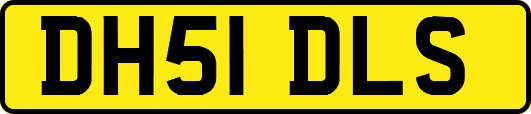 DH51 DLS